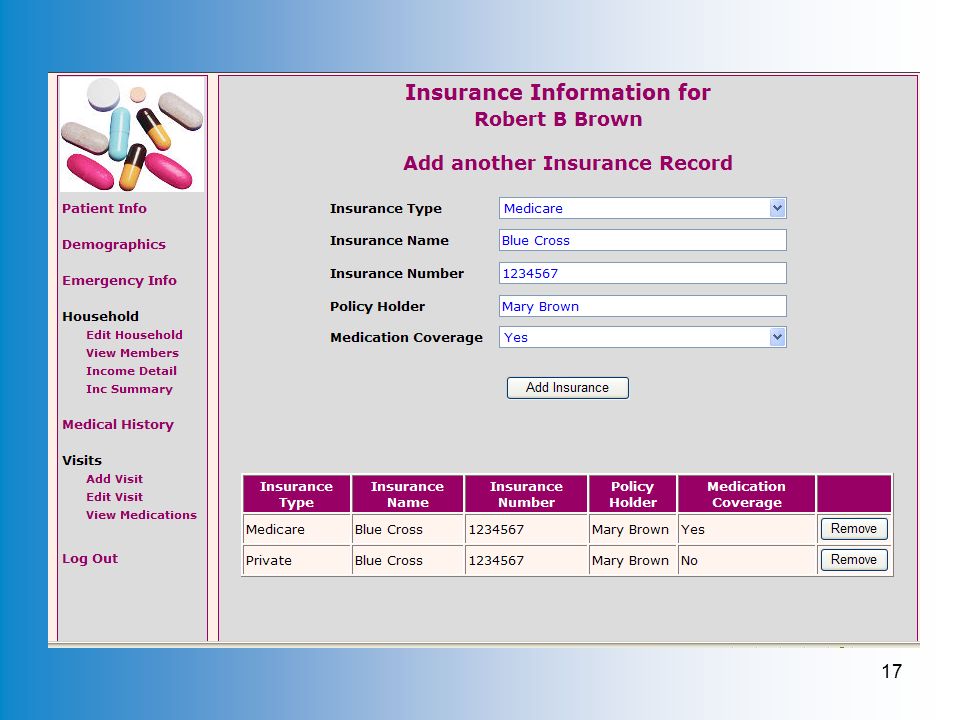 Patient Info

Demographics

Emergency Info

Household
Edit Household
View Members
Income Detail
Inc Summary

Medical History

Visits
Add Visit
Edit Visit
View Medications

Log Out

Insurance Information for
Robert B Brown

Add another Insurance Record

Insurance Type Medicare
Insurance Name Blue Cross
Insurance Number 1234567
Policy Holder Mary Brown
Medication Coverage Yes

Add Insurance

| Insurance Type | Insurance Name | Insurance Number | Policy Holder | Medication Coverage | |
|---|---|---|---|---|---|
| Medicare | Blue Cross | 1234567 | Mary Brown | Yes | Remove |
| Private | Blue Cross | 1234567 | Mary Brown | No | Remove |

17